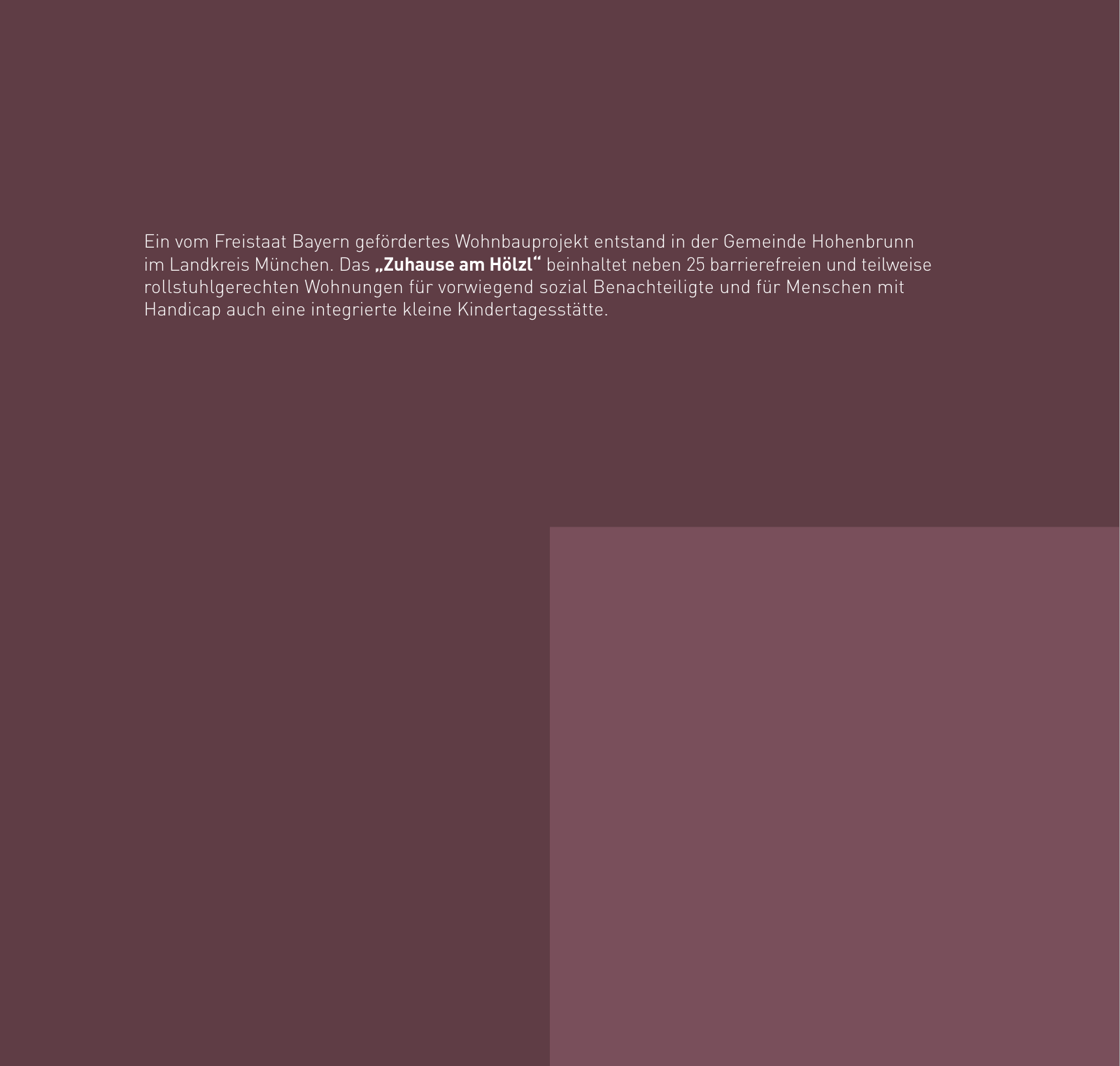 Ein vom Freistaat Bayern gefördertes Wohnbauprojekt entstand in der Gemeinde Hohenbrunn im Landkreis München. Das „Zuhause am Hölzl“ beinhaltet neben 25 barrierefreien und teilweise rollstuhlgerechten Wohnungen für vorwiegend sozial Benachteiligte und für Menschen mit Handicap auch eine integrierte kleine Kindertagesstätte.